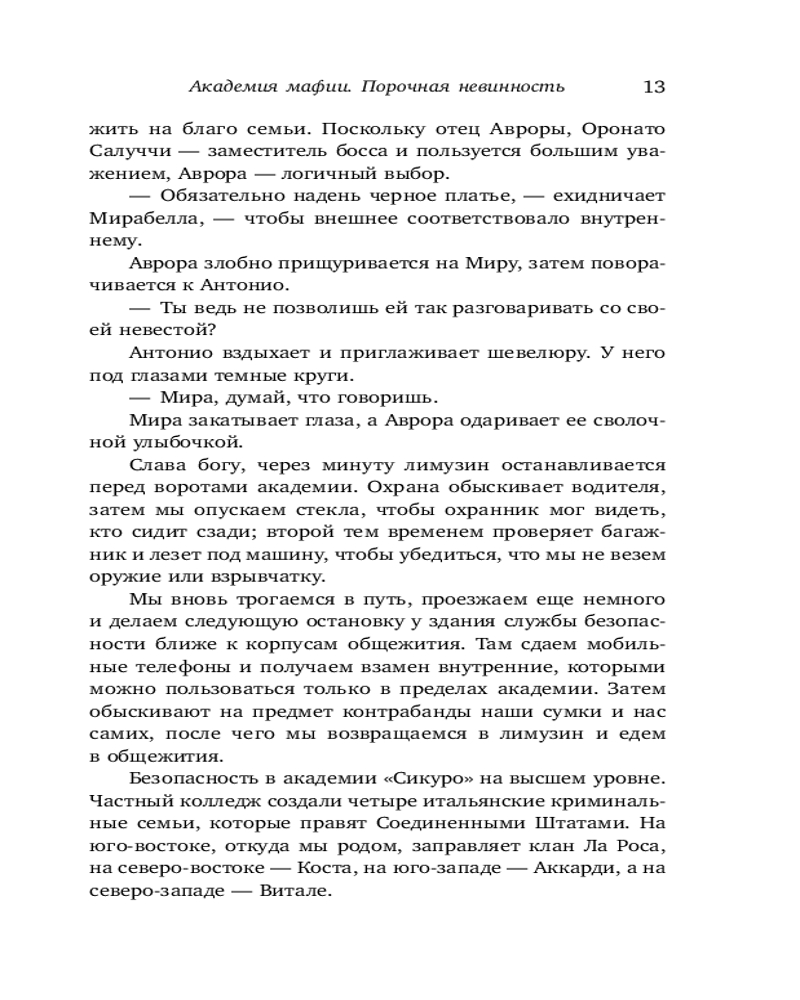 Академия мафии. Порочная невинность 13

жить на благо семьи. Поскольку отец Авроры, Оронато Салуччи — заместитель босса и пользуется большим уважением, Аврора — логичный выбор.

— Обязательно надень черное платье, — ехидничает Мирабелла, — чтобы внешнее соответствовало внутреннему.

Аврора злобно прищуривается на Миру, затем поворачивается к Антонио.

— Ты ведь не позволишь ей так разговаривать со своей невестой?

Антонио вздыхает и приглаживает шевелюру. У него под глазами темные круги.

— Мира, думай, что говоришь.

Мира закатывает глаза, а Аврора одаривает ее сволочной улыбочкой.

Слава богу, через минуту лимузин останавливается перед воротами академии. Охрана обыскивает водителя, затем мы опускаем стекла, чтобы охранник мог видеть, кто сидит сзади; второй тем временем проверяет багажник и лезет под машину, чтобы убедиться, что мы не везем оружие или взрывчатку.

Мы вновь трогаемся в путь, проезжаем еще немного и делаем следующую остановку у здания службы безопасности ближе к корпусам общежития. Там сдаем мобильные телефоны и получаем взамен внутренние, которыми можно пользоваться только в пределах академии. Затем обыскивают на предмет контрабанды наши сумки и нас самих, после чего мы возвращаемся в лимузин и едем в общежития.

Безопасность в академии «Сикуро» на высшем уровне. Частный колледж создали четыре итальянские криминальные семьи, которые правят Соединенными Штатами. На юго-востоке, откуда мы родом, заправляет клан Ла Роса, на северо-востоке — Коста, на юго-западе — Аккарди, а на северо-западе — Витале.